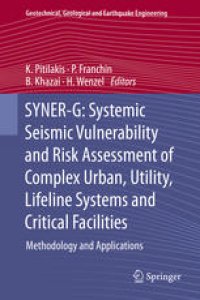 Geotechnical, Geological and Earthquake Engineering

K. Pitilakis · P. Franchin
B. Khazai · H. Wenzel Editors

SYNER-G: Systemic Seismic Vulnerability and Risk Assessment of Complex Urban, Utility, Lifeline Systems and Critical Facilities

Methodology and Applications

Springer